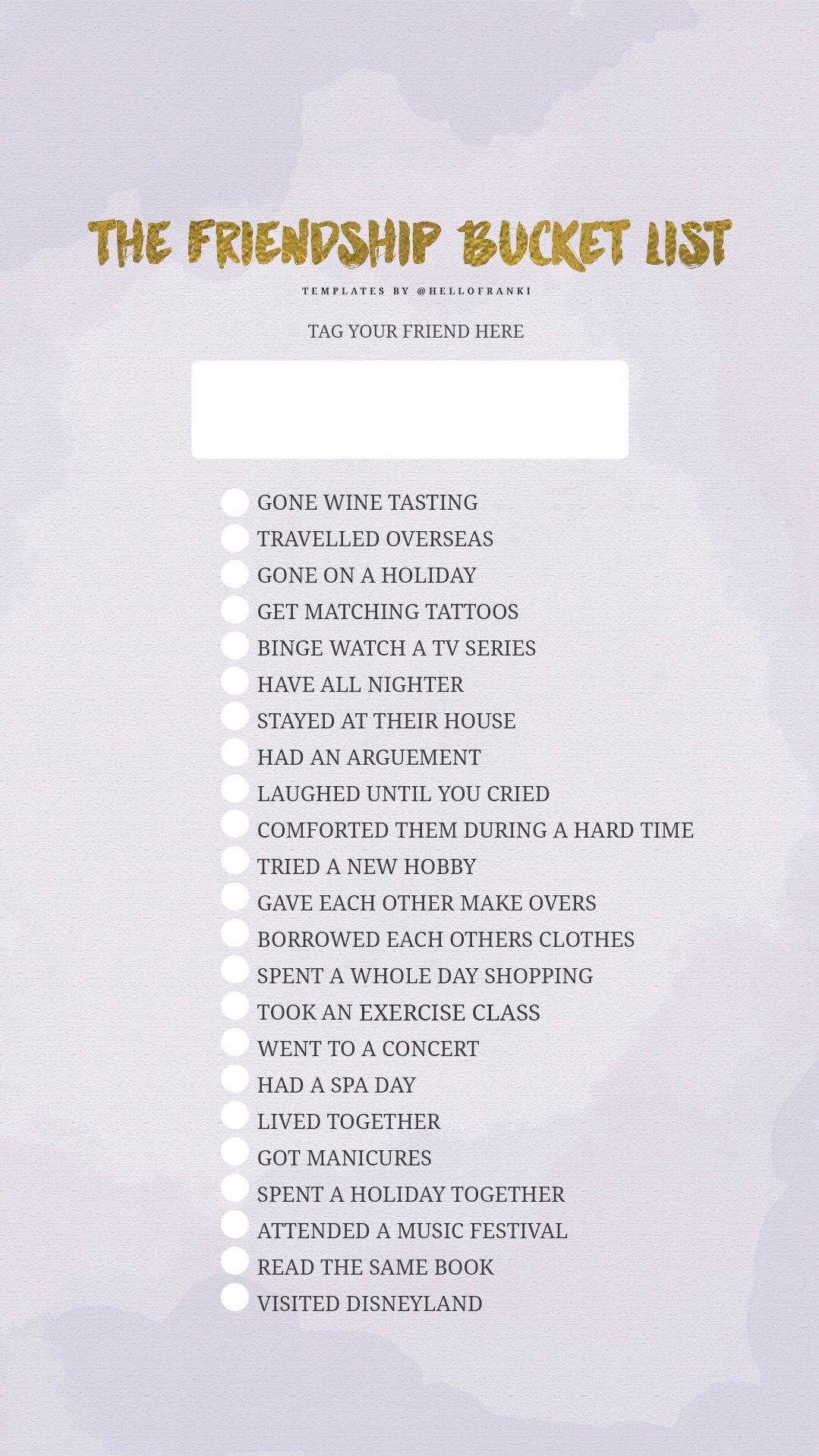 THE FRIENDSHIP BUCKET LIST

TEMPLATES BY @HELLOFRANKI

TAG YOUR FRIEND HERE

GONE WINE TASTING
TRAVELLED OVERSEAS
GONE ON A HOLIDAY
GET MATCHING TATTOOS
BINGE WATCH A TV SERIES
HAVE ALL NIGHTER
STAYED AT THEIR HOUSE
HAD AN ARGUEMENT
LAUGHED UNTIL YOU CRIED
COMFORTED THEM DURING A HARD TIME
TRIED A NEW HOBBY
GAVE EACH OTHER MAKE OVERS
BORROWED EACH OTHERS CLOTHES
SPENT A WHOLE DAY SHOPPING
TOOK AN EXERCISE CLASS
WENT TO A CONCERT
HAD A SPA DAY
LIVED TOGETHER
GOT MANICURES
SPENT A HOLIDAY TOGETHER
ATTENDED A MUSIC FESTIVAL
READ THE SAME BOOK
VISITED DISNEYLAND